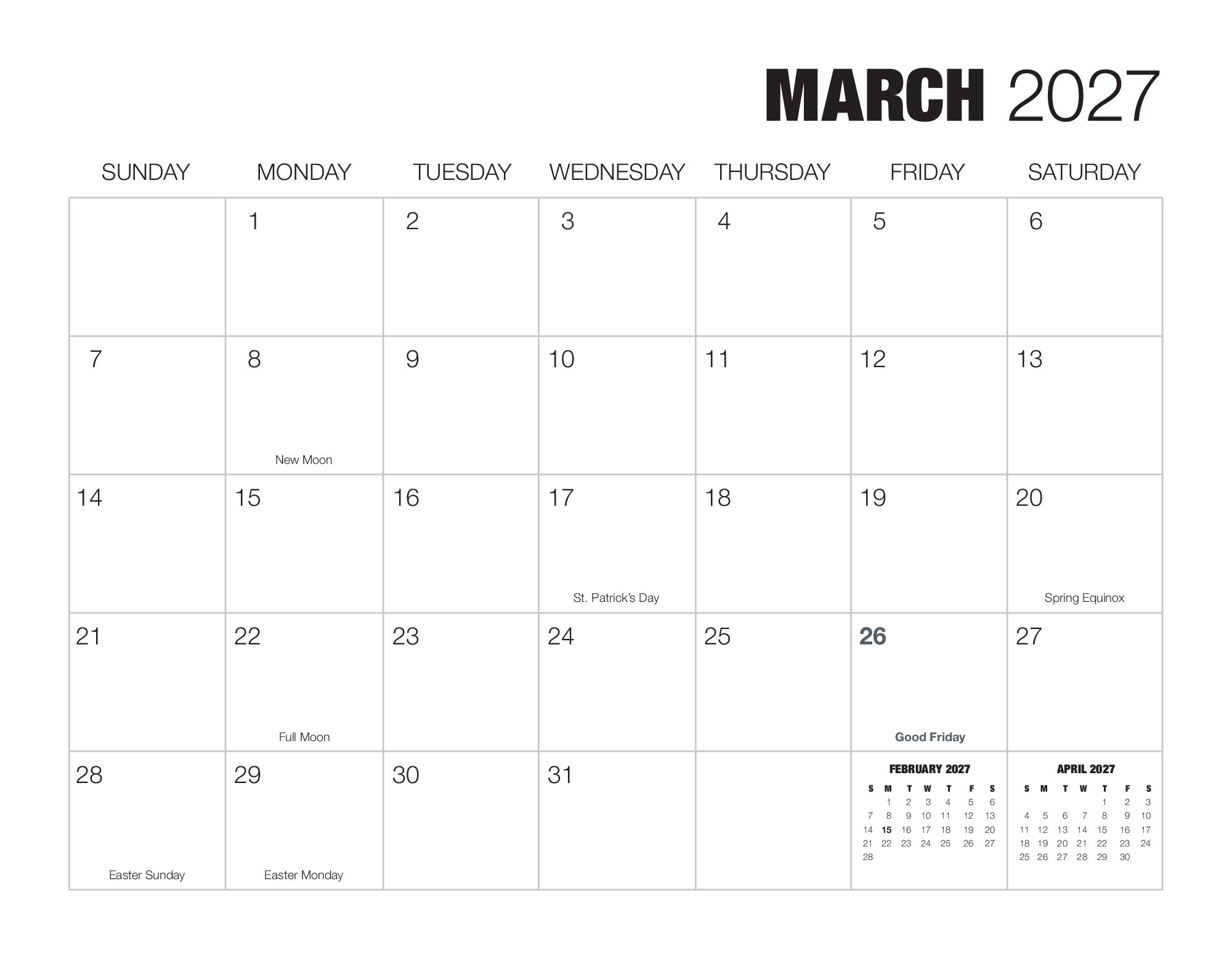 MARCH 2027

| SUNDAY | MONDAY | TUESDAY | WEDNESDAY | THURSDAY | FRIDAY | SATURDAY |
|---|---|---|---|---|---|---|
| | 1 | 2 | 3 | 4 | 5 | 6 |
| 7 | 8 New Moon | 9 | 10 | 11 | 12 | 13 |
| 14 | 15 | 16 | 17 St. Patrick's Day | 18 | 19 | 20 Spring Equinox |
| 21 | 22 Full Moon | 23 | 24 | 25 | 26 Good Friday | 27 |
| 28 Easter Sunday | 29 Easter Monday | 30 | 31 | | | |

FEBRUARY 2027

| S | M | T | W | T | F | S |
|---|---|---|---|---|---|---|
| | 1 | 2 | 3 | 4 | 5 | 6 |
| 7 | 8 | 9 | 10 | 11 | 12 | 13 |
| 14 | 15 | 16 | 17 | 18 | 19 | 20 |
| 21 | 22 | 23 | 24 | 25 | 26 | 27 |
| 28 | | | | | | |

APRIL 2027

| S | M | T | W | T | F | S |
|---|---|---|---|---|---|---|
| | | | | 1 | 2 | 3 |
| 4 | 5 | 6 | 7 | 8 | 9 | 10 |
| 11 | 12 | 13 | 14 | 15 | 16 | 17 |
| 18 | 19 | 20 | 21 | 22 | 23 | 24 |
| 25 | 26 | 27 | 28 | 29 | 30 | |